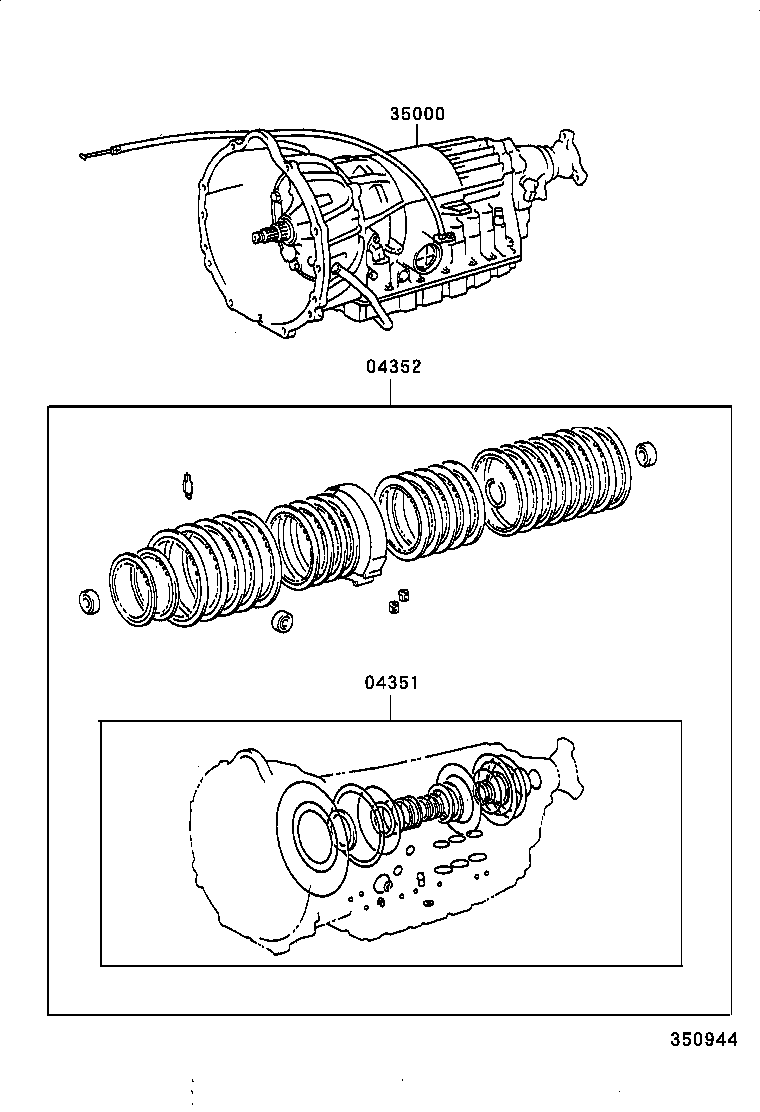 35000

04352

04351

350944